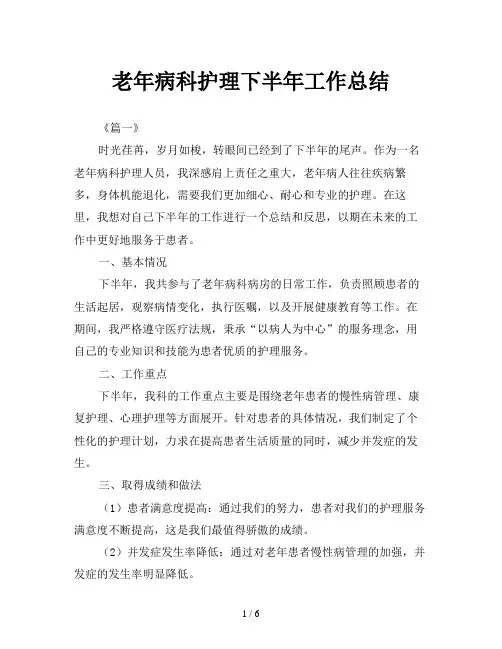 老年病科护理下半年工作总结

《篇一》

时光荏苒，岁月如梭，转眼间已经到了下半年的尾声。作为一名老年病科护理人员，我深感肩上责任之重大，老年病人往往疾病繁多，身体机能退化，需要我们更加细心、耐心和专业的护理。在这里，我想对自己下半年的工作进行一个总结和反思，以期在未来的工作中更好地服务于患者。

一、基本情况

下半年，我共参与了老年病科病房的日常工作，负责照顾患者的生活起居，观察病情变化，执行医嘱，以及开展健康教育等工作。在期间，我严格遵守医疗法规，秉承“以病人为中心”的服务理念，用自己的专业知识和技能为患者优质的护理服务。

二、工作重点

下半年，我科的工作重点主要是围绕老年患者的慢性病管理、康复护理、心理护理等方面展开。针对患者的具体情况，我们制定了个性化的护理计划，力求在提高患者生活质量的同时，减少并发症的发生。

三、取得成绩和做法

（1）患者满意度提高：通过我们的努力，患者对我们的护理服务满意度不断提高，这是我们最值得骄傲的成绩。

（2）并发症发生率降低：通过对老年患者慢性病管理的加强，并发症的发生率明显降低。

1 / 6